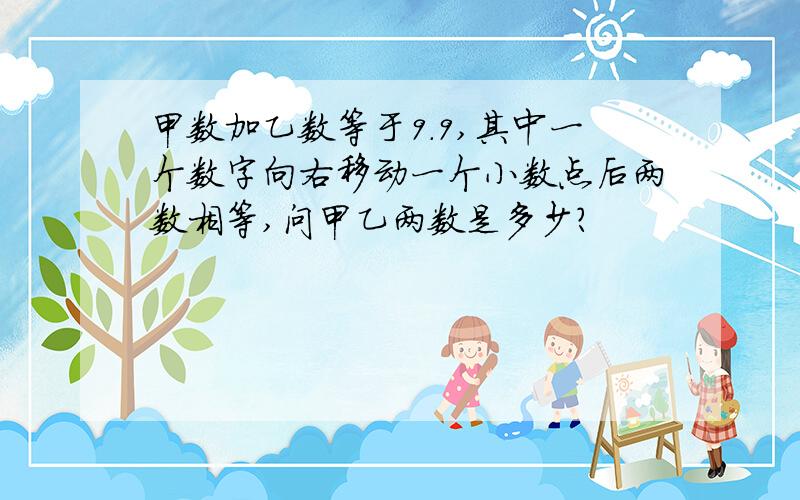 甲数加乙数等于9.9,其中一个数字向右移动一个小数点后两数相等,问甲乙两数是多少?